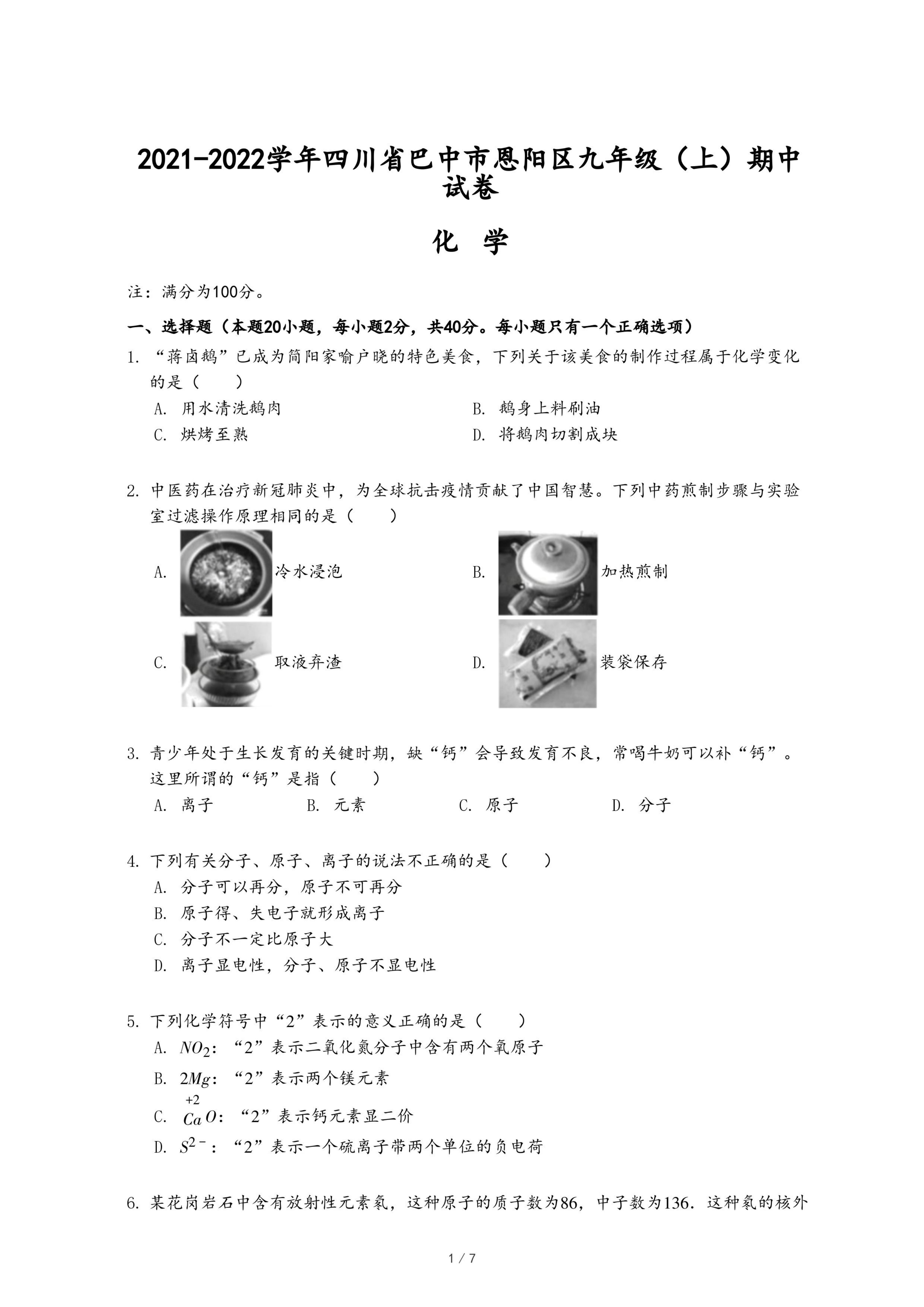 2021-2022学年四川省巴中市恩阳区九年级（上）期中试卷

化 学

注：满分为100分。

一、选择题（本题20小题，每小题2分，共40分。每小题只有一个正确选项）

1. “蒋卤鹅”已成为简阳家喻户晓的特色美食，下列关于该美食的制作过程属于化学变化的是（　　）

A. 用水清洗鹅肉

B. 鹅身上料刷油

C. 烘烤至熟

D. 将鹅肉切割成块

2. 中医药在治疗新冠肺炎中，为全球抗击疫情贡献了中国智慧。下列中药煎制步骤与实验室过滤操作原理相同的是（　　）

A. 冷水浸泡

B. 加热煎制

C. 取液弃渣

D. 装袋保存

3. 青少年处于生长发育的关键时期，缺“钙”会导致发育不良，常喝牛奶可以补“钙”。这里所谓的“钙”是指（　　）

A. 离子　B. 元素　C. 原子　D. 分子

4. 下列有关分子、原子、离子的说法不正确的是（　　）

A. 分子可以再分，原子不可再分

B. 原子得、失电子就形成离子

C. 分子不一定比原子大

D. 离子显电性，分子、原子不显电性

5. 下列化学符号中“2”表示的意义正确的是（　　）

A. $NO_2$：“2”表示二氧化氮分子中含有两个氧原子

B. $2Mg$：“2”表示两个镁元素

C. $\overset{+2}{Ca}O$：“2”表示钙元素显二价

D. $S^{2-}$：“2”表示一个硫离子带两个单位的负电荷

6. 某花岗岩石中含有放射性元素氡，这种原子的质子数为86，中子数为136．这种氡的核外

1 / 7